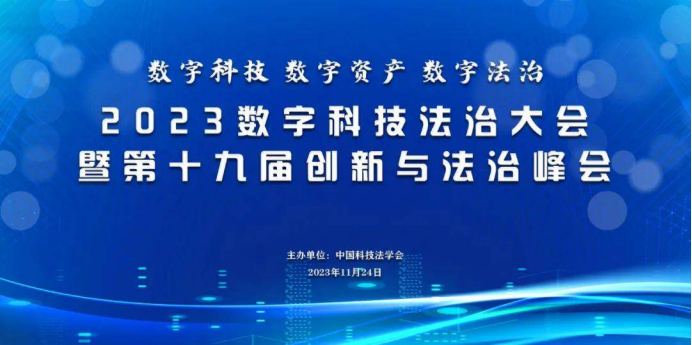 数字科技 数字资产 数字法治

2023数字科技法治大会
暨第十九届创新与法治峰会

主办单位：中国科技法学会
2023年11月24日